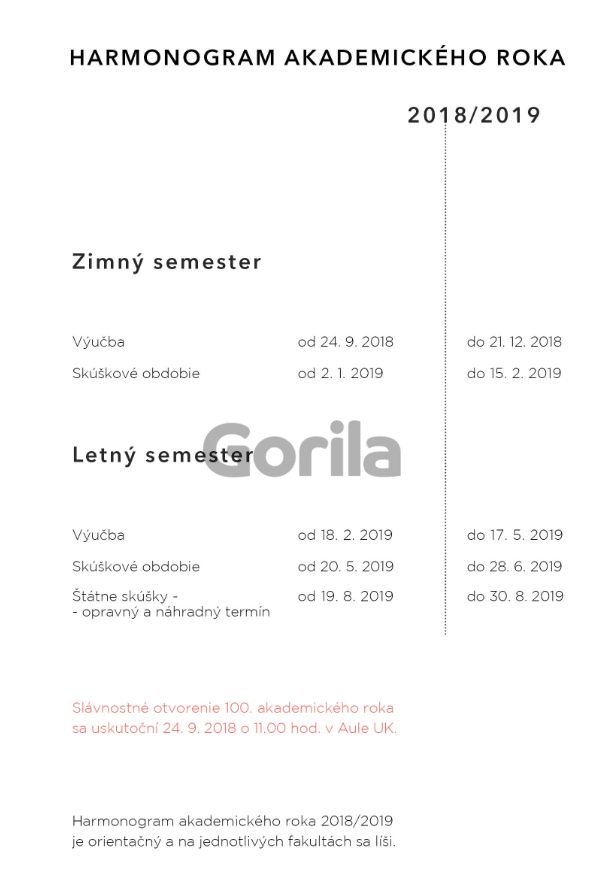 HARMONOGRAM AKADEMICKÉHO ROKA

2018/2019

Zimný semester

| Výučba | od 24. 9. 2018 | do 21. 12. 2018 |
|---|---|---|
| Skúškové obdobie | od 2. 1. 2019 | do 15. 2. 2019 |

Gorila

Letný semester

| Výučba | od 18. 2. 2019 | do 17. 5. 2019 |
|---|---|---|
| Skúškové obdobie | od 20. 5. 2019 | do 28. 6. 2019 |
| Štátne skúšky - - opravný a náhradný termín | od 19. 8. 2019 | do 30. 8. 2019 |

Slávnostné otvorenie 100. akademického roka sa uskutoční 24. 9. 2018 o 11.00 hod. v Aule UK.

Harmonogram akademického roka 2018/2019 je orientačný a na jednotlivých fakultách sa líši.